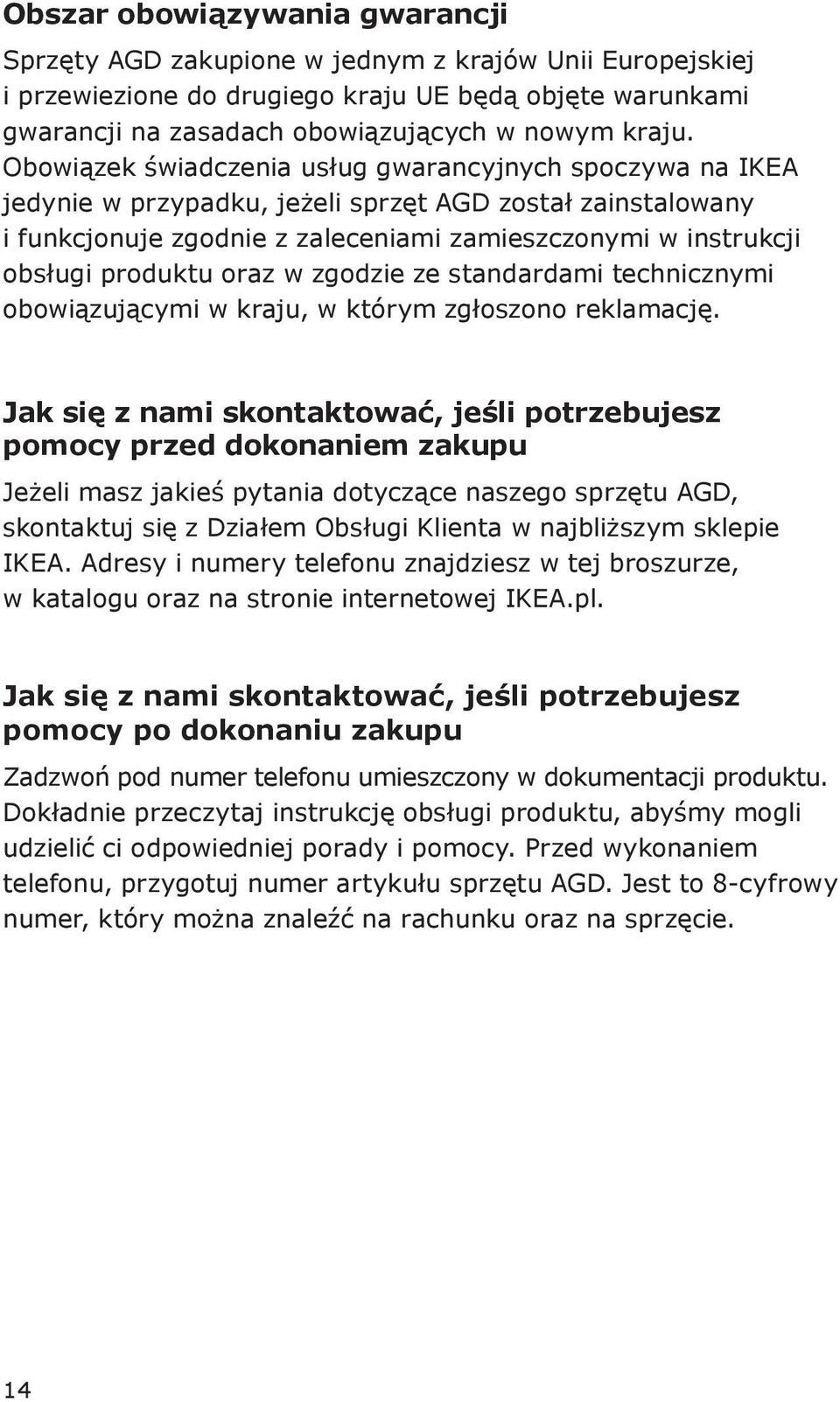 Obszar obowiązywania gwarancji

Sprzęty AGD zakupione w jednym z krajów Unii Europejskiej i przewiezione do drugiego kraju UE będą objęte warunkami gwarancji na zasadach obowiązujących w nowym kraju. Obowiązek świadczenia usług gwarancyjnych spoczywa na IKEA jedynie w przypadku, jeżeli sprzęt AGD został zainstalowany i funkcjonuje zgodnie z zaleceniami zamieszczonymi w instrukcji obsługi produktu oraz w zgodzie ze standardami technicznymi obowiązującymi w kraju, w którym zgłoszono reklamację.

Jak się z nami skontaktować, jeśli potrzebujesz pomocy przed dokonaniem zakupu

Jeżeli masz jakieś pytania dotyczące naszego sprzętu AGD, skontaktuj się z Działem Obsługi Klienta w najbliższym sklepie IKEA. Adresy i numery telefonu znajdziesz w tej broszurze, w katalogu oraz na stronie internetowej IKEA.pl.

Jak się z nami skontaktować, jeśli potrzebujesz pomocy po dokonaniu zakupu

Zadzwoń pod numer telefonu umieszczony w dokumentacji produktu. Dokładnie przeczytaj instrukcję obsługi produktu, abyśmy mogli udzielić ci odpowiedniej porady i pomocy. Przed wykonaniem telefonu, przygotuj numer artykułu sprzętu AGD. Jest to 8-cyfrowy numer, który można znaleźć na rachunku oraz na sprzęcie.

14